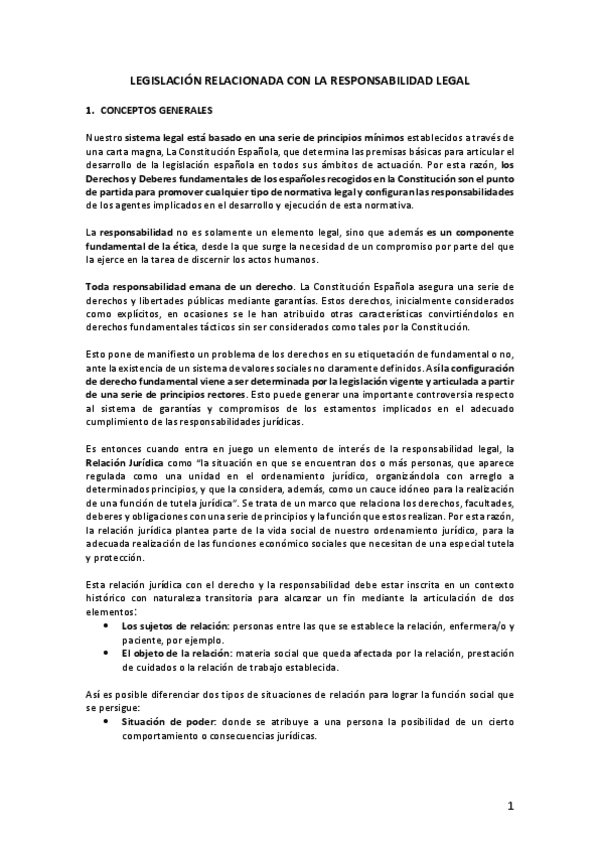 LEGISLACIÓN RELACIONADA CON LA RESPONSABILIDAD LEGAL

1. CONCEPTOS GENERALES

Nuestro sistema legal está basado en una serie de principios mínimos establecidos a través de una carta magna, La Constitución Española, que determina las premisas básicas para articular el desarrollo de la legislación española en todos sus ámbitos de actuación. Por esta razón, los Derechos y Deberes fundamentales de los españoles recogidos en la Constitución son el punto de partida para promover cualquier tipo de normativa legal y configuran las responsabilidades de los agentes implicados en el desarrollo y ejecución de esta normativa.

La responsabilidad no es solamente un elemento legal, sino que además es un componente fundamental de la ética, desde la que surge la necesidad de un compromiso por parte del que la ejerce en la tarea de discernir los actos humanos.

Toda responsabilidad emana de un derecho. La Constitución Española asegura una serie de derechos y libertades públicas mediante garantías. Estos derechos, inicialmente considerados como explícitos, en ocasiones se le han atribuido otras características convirtiéndolos en derechos fundamentales tácticos sin ser considerados como tales por la Constitución.

Esto pone de manifiesto un problema de los derechos en su etiquetación de fundamental o no, ante la existencia de un sistema de valores sociales no claramente definidos. Así la configuración de derecho fundamental viene a ser determinada por la legislación vigente y articulada a partir de una serie de principios rectores. Esto puede generar una importante controversia respecto al sistema de garantías y compromisos de los estamentos implicados en el adecuado cumplimiento de las responsabilidades jurídicas.

Es entonces cuando entra en juego un elemento de interés de la responsabilidad legal, la Relación Jurídica como "la situación en que se encuentran dos o más personas, que aparece regulada como una unidad en el ordenamiento jurídico, organizándola con arreglo a determinados principios, y que la considera, además, como un cauce idóneo para la realización de una función de tutela jurídica". Se trata de un marco que relaciona los derechos, facultades, deberes y obligaciones con una serie de principios y la función que estos realizan. Por esta razón, la relación jurídica plantea parte de la vida social de nuestro ordenamiento jurídico, para la adecuada realización de las funciones económico sociales que necesitan de una especial tutela y protección.

Esta relación jurídica con el derecho y la responsabilidad debe estar inscrita en un contexto histórico con naturaleza transitoria para alcanzar un fin mediante la articulación de dos elementos:
• Los sujetos de relación: personas entre las que se establece la relación, enfermera/o y paciente, por ejemplo.
• El objeto de la relación: materia social que queda afectada por la relación, prestación de cuidados o la relación de trabajo establecida.

Así es posible diferenciar dos tipos de situaciones de relación para lograr la función social que se persigue:
• Situación de poder: donde se atribuye a una persona la posibilidad de un cierto comportamiento o consecuencias jurídicas.

1